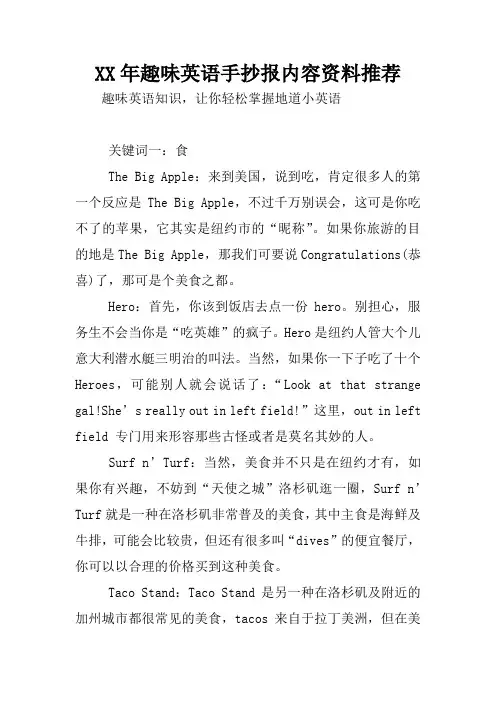 XX年趣味英语手抄报内容资料推荐

趣味英语知识，让你轻松掌握地道小英语

关键词一：食

The Big Apple：来到美国，说到吃，肯定很多人的第一个反应是 The Big Apple，不过千万别误会，这可是你吃不了的苹果，它其实是纽约市的“昵称”。如果你旅游的目的地是 The Big Apple，那我们可要说 Congratulations(恭喜)了，那可是个美食之都。

Hero：首先，你该到饭店去点一份 hero。别担心，服务生不会当你是“吃英雄”的疯子。Hero 是纽约人管大个儿意大利潜水艇三明治的叫法。当然，如果你一下子吃了十个 Heroes，可能别人就会说话了：“Look at that strange gal!She’s really out in left field!”这里，out in left field 专门用来形容那些古怪或者是莫名其妙的人。

Surf n’ Turf：当然，美食并不只是在纽约才有，如果你有兴趣，不妨到“天使之城”洛杉矶逛一圈，Surf n’ Turf 就是一种在洛杉矶非常普及的美食，其中主食是海鲜及牛排，可能会比较贵，但还有很多叫“dives”的便宜餐厅，你可以以合理的价格买到这种美食。

Taco Stand：Taco Stand 是另一种在洛杉矶及附近的加州城市都很常见的美食，tacos 来自于拉丁美洲，但在美